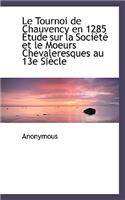 Le Tournoi de Chauvency en 1285 Étude sur la Société et le Moeurs Chevaleresques au 13e Siècle

Anonymous